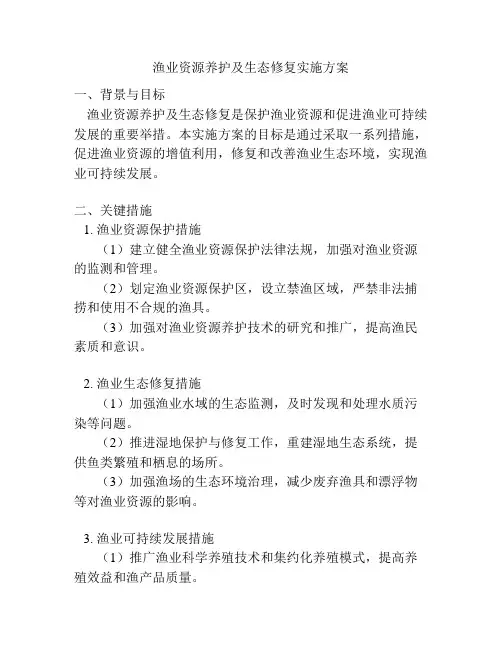 渔业资源养护及生态修复实施方案

一、背景与目标

渔业资源养护及生态修复是保护渔业资源和促进渔业可持续发展的重要举措。本实施方案的目标是通过采取一系列措施，促进渔业资源的增值利用，修复和改善渔业生态环境，实现渔业可持续发展。

二、关键措施

1. 渔业资源保护措施

（1）建立健全渔业资源保护法律法规，加强对渔业资源的监测和管理。

（2）划定渔业资源保护区，设立禁渔区域，严禁非法捕捞和使用不合规的渔具。

（3）加强对渔业资源养护技术的研究和推广，提高渔民素质和意识。

2. 渔业生态修复措施

（1）加强渔业水域的生态监测，及时发现和处理水质污染等问题。

（2）推进湿地保护与修复工作，重建湿地生态系统，提供鱼类繁殖和栖息的场所。

（3）加强渔场的生态环境治理，减少废弃渔具和漂浮物等对渔业资源的影响。

3. 渔业可持续发展措施

（1）推广渔业科学养殖技术和集约化养殖模式，提高养殖效益和渔产品质量。